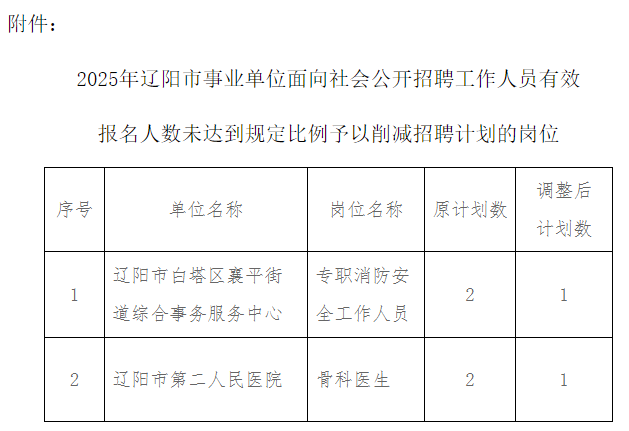 附件：

2025年辽阳市事业单位面向社会公开招聘工作人员有效

报名人数未达到规定比例予以削减招聘计划的岗位

| 序号 | 单位名称 | 岗位名称 | 原计划数 | 调整后计划数 |
|---|---|---|---|---|
| 1 | 辽阳市白塔区襄平街道综合事务服务中心 | 专职消防安全工作人员 | 2 | 1 |
| 2 | 辽阳市第二人民医院 | 骨科医生 | 2 | 1 |